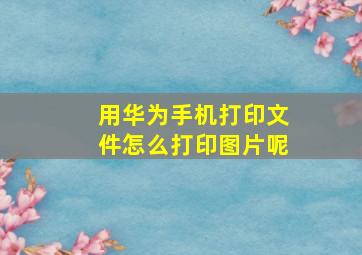 用华为手机打印文件怎么打印图片呢